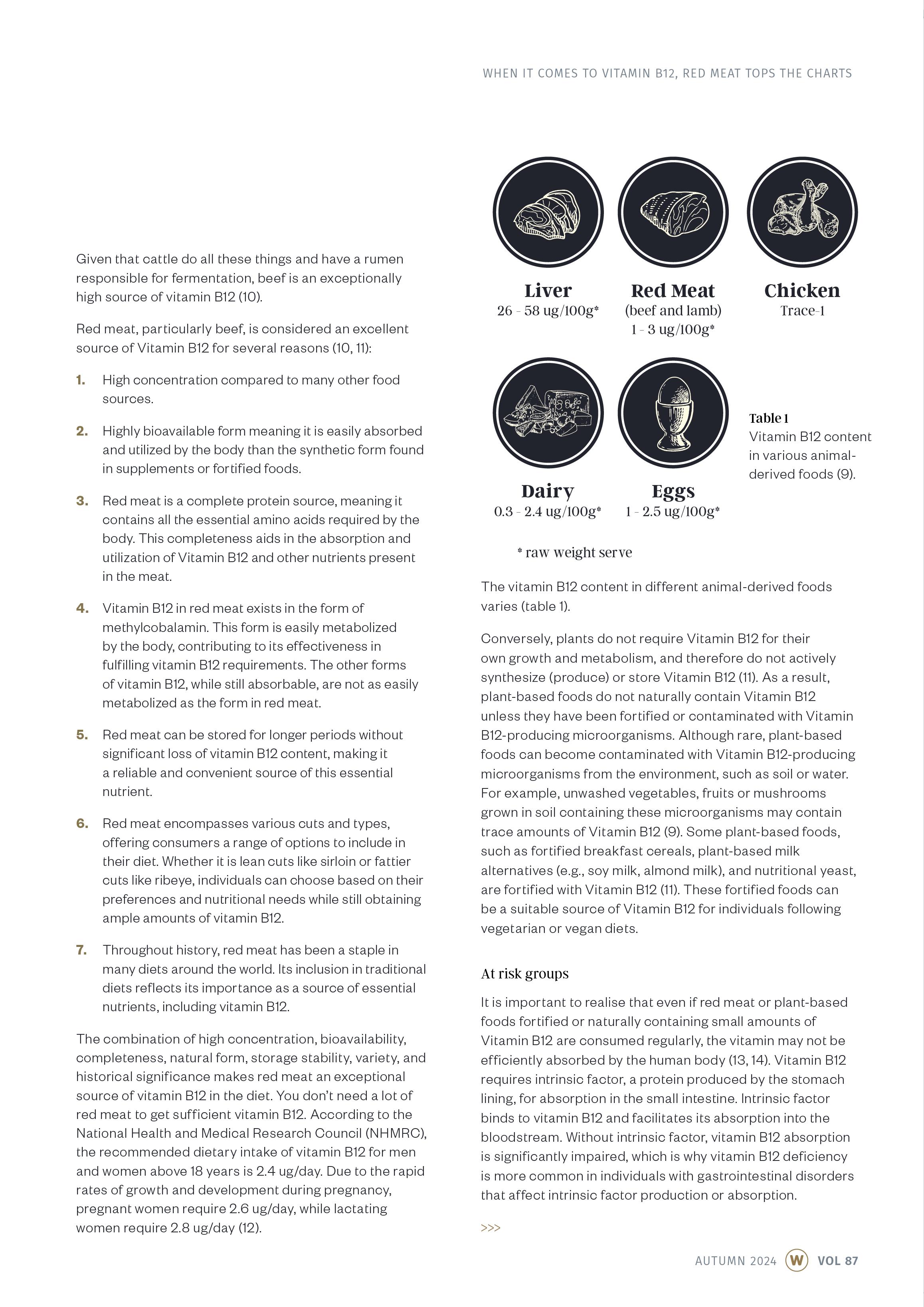 WHEN IT COMES TO VITAMIN B12, RED MEAT TOPS THE CHARTS

Given that cattle do all these things and have a rumen responsible for fermentation, beef is an exceptionally high source of vitamin B12 (10).

Red meat, particularly beef, is considered an excellent source of Vitamin B12 for several reasons (10, 11):

1. High concentration compared to many other food sources.

2. Highly bioavailable form meaning it is easily absorbed and utilized by the body than the synthetic form found in supplements or fortified foods.

3. Red meat is a complete protein source, meaning it contains all the essential amino acids required by the body. This completeness aids in the absorption and utilization of Vitamin B12 and other nutrients present in the meat.

4. Vitamin B12 in red meat exists in the form of methylcobalamin. This form is easily metabolized by the body, contributing to its effectiveness in fulfilling vitamin B12 requirements. The other forms of vitamin B12, while still absorbable, are not as easily metabolized as the form in red meat.

5. Red meat can be stored for longer periods without significant loss of vitamin B12 content, making it a reliable and convenient source of this essential nutrient.

6. Red meat encompasses various cuts and types, offering consumers a range of options to include in their diet. Whether it is lean cuts like sirloin or fattier cuts like ribeye, individuals can choose based on their preferences and nutritional needs while still obtaining ample amounts of vitamin B12.

7. Throughout history, red meat has been a staple in many diets around the world. Its inclusion in traditional diets reflects its importance as a source of essential nutrients, including vitamin B12.

The combination of high concentration, bioavailability, completeness, natural form, storage stability, variety, and historical significance makes red meat an exceptional source of vitamin B12 in the diet. You don't need a lot of red meat to get sufficient vitamin B12. According to the National Health and Medical Research Council (NHMRC), the recommended dietary intake of vitamin B12 for men and women above 18 years is 2.4 ug/day. Due to the rapid rates of growth and development during pregnancy, pregnant women require 2.6 ug/day, while lactating women require 2.8 ug/day (12).

Liver
26 - 58 ug/100g*

Red Meat
(beef and lamb)
1 - 3 ug/100g*

Chicken
Trace-1

Dairy
0.3 - 2.4 ug/100g*

Eggs
1 - 2.5 ug/100g*

Table 1
Vitamin B12 content in various animal-derived foods (9).

* raw weight serve

The vitamin B12 content in different animal-derived foods varies (table 1).

Conversely, plants do not require Vitamin B12 for their own growth and metabolism, and therefore do not actively synthesize (produce) or store Vitamin B12 (11). As a result, plant-based foods do not naturally contain Vitamin B12 unless they have been fortified or contaminated with Vitamin B12-producing microorganisms. Although rare, plant-based foods can become contaminated with Vitamin B12-producing microorganisms from the environment, such as soil or water. For example, unwashed vegetables, fruits or mushrooms grown in soil containing these microorganisms may contain trace amounts of Vitamin B12 (9). Some plant-based foods, such as fortified breakfast cereals, plant-based milk alternatives (e.g., soy milk, almond milk), and nutritional yeast, are fortified with Vitamin B12 (11). These fortified foods can be a suitable source of Vitamin B12 for individuals following vegetarian or vegan diets.

At risk groups

It is important to realise that even if red meat or plant-based foods fortified or naturally containing small amounts of Vitamin B12 are consumed regularly, the vitamin may not be efficiently absorbed by the human body (13, 14). Vitamin B12 requires intrinsic factor, a protein produced by the stomach lining, for absorption in the small intestine. Intrinsic factor binds to vitamin B12 and facilitates its absorption into the bloodstream. Without intrinsic factor, vitamin B12 absorption is significantly impaired, which is why vitamin B12 deficiency is more common in individuals with gastrointestinal disorders that affect intrinsic factor production or absorption.

>>>

AUTUMN 2024 W VOL 87